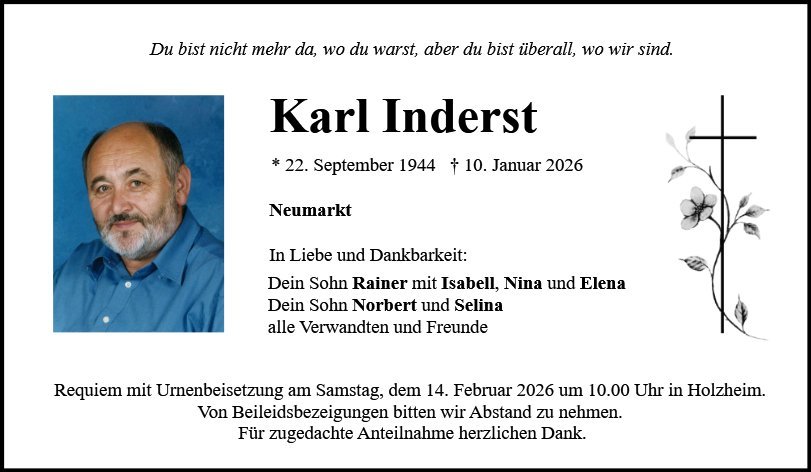 Du bist nicht mehr da, wo du warst, aber du bist überall, wo wir sind.

Karl Inderst

* 22. September 1944 † 10. Januar 2026

Neumarkt

In Liebe und Dankbarkeit:

Dein Sohn Rainer mit Isabell, Nina und Elena
Dein Sohn Norbert und Selina
alle Verwandten und Freunde

Requiem mit Urnenbeisetzung am Samstag, dem 14. Februar 2026 um 10.00 Uhr in Holzheim.
Von Beileidsbezeigungen bitten wir Abstand zu nehmen.
Für zugedachte Anteilnahme herzlichen Dank.